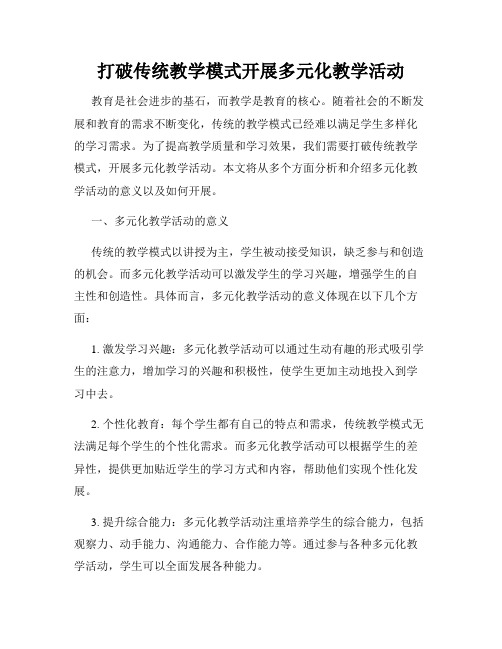 打破传统教学模式开展多元化教学活动

教育是社会进步的基石，而教学是教育的核心。随着社会的不断发展和教育的需求不断变化，传统的教学模式已经难以满足学生多样化的学习需求。为了提高教学质量和学习效果，我们需要打破传统教学模式，开展多元化教学活动。本文将从多个方面分析和介绍多元化教学活动的意义以及如何开展。

一、多元化教学活动的意义

传统的教学模式以讲授为主，学生被动接受知识，缺乏参与和创造的机会。而多元化教学活动可以激发学生的学习兴趣，增强学生的自主性和创造性。具体而言，多元化教学活动的意义体现在以下几个方面：

1. 激发学习兴趣：多元化教学活动可以通过生动有趣的形式吸引学生的注意力，增加学习的兴趣和积极性，使学生更加主动地投入到学习中去。

2. 个性化教育：每个学生都有自己的特点和需求，传统教学模式无法满足每个学生的个性化需求。而多元化教学活动可以根据学生的差异性，提供更加贴近学生的学习方式和内容，帮助他们实现个性化发展。

3. 提升综合能力：多元化教学活动注重培养学生的综合能力，包括观察力、动手能力、沟通能力、合作能力等。通过参与各种多元化教学活动，学生可以全面发展各种能力。